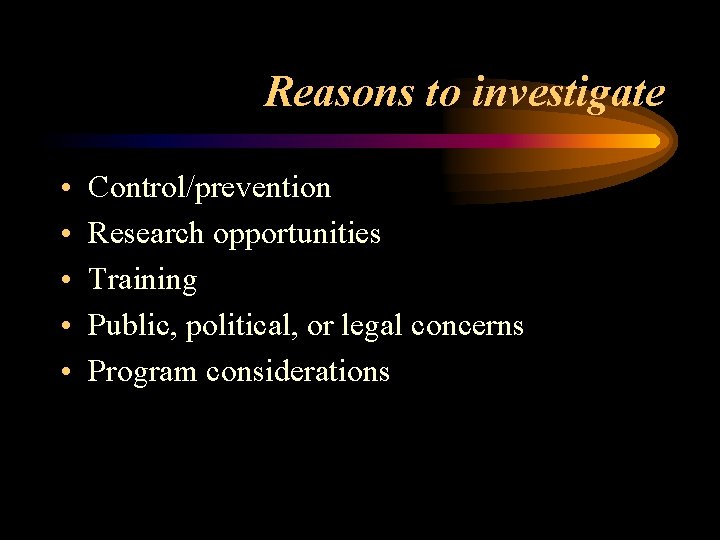 Reasons to investigate

• Control/prevention
• Research opportunities
• Training
• Public, political, or legal concerns
• Program considerations